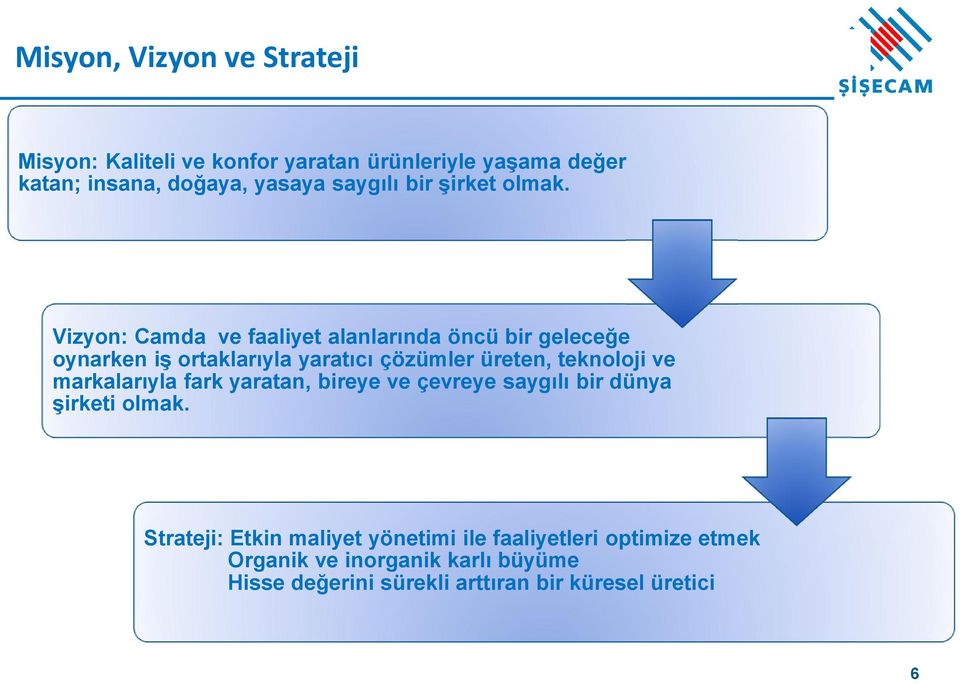 Misyon, Vizyon ve Strateji

ŞİŞECAM

Misyon: Kaliteli ve konfor yaratan ürünleriyle yaşama değer katan; insana, doğaya, yasaya saygılı bir şirket olmak.

Vizyon: Camda ve faaliyet alanlarında öncü bir geleceğe oynarken iş ortaklarıyla yaratıcı çözümler üreten, teknoloji ve markalarıyla fark yaratan, bireye ve çevreye saygılı bir dünya şirketi olmak.

Strateji: Etkin maliyet yönetimi ile faaliyetleri optimize etmek
Organik ve inorganik karlı büyüme
Hisse değerini sürekli arttıran bir küresel üretici

6